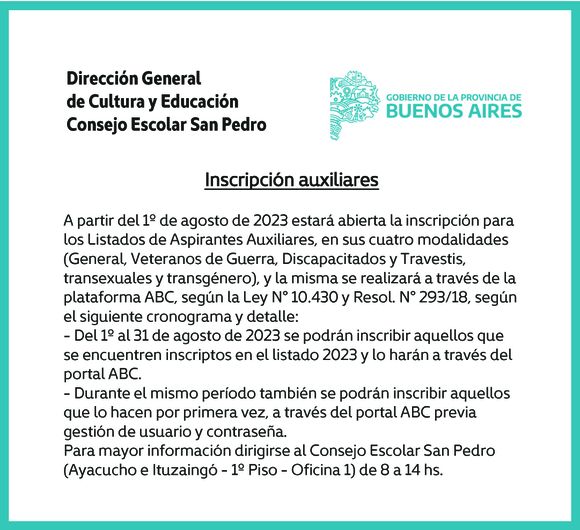 Dirección General
de Cultura y Educación
Consejo Escolar San Pedro

GOBIERNO DE LA PROVINCIA DE
BUENOS AIRES

Inscripción auxiliares

A partir del 1º de agosto de 2023 estará abierta la inscripción para los Listados de Aspirantes Auxiliares, en sus cuatro modalidades (General, Veteranos de Guerra, Discapacitados y Travestis, transexuales y transgénero), y la misma se realizará a través de la plataforma ABC, según la Ley N° 10.430 y Resol. N° 293/18, según el siguiente cronograma y detalle:
- Del 1º al 31 de agosto de 2023 se podrán inscribir aquellos que se encuentren inscriptos en el listado 2023 y lo harán a través del portal ABC.
- Durante el mismo período también se podrán inscribir aquellos que lo hacen por primera vez, a través del portal ABC previa gestión de usuario y contraseña.
Para mayor información dirigirse al Consejo Escolar San Pedro (Ayacucho e Ituzaingó - 1º Piso - Oficina 1) de 8 a 14 hs.